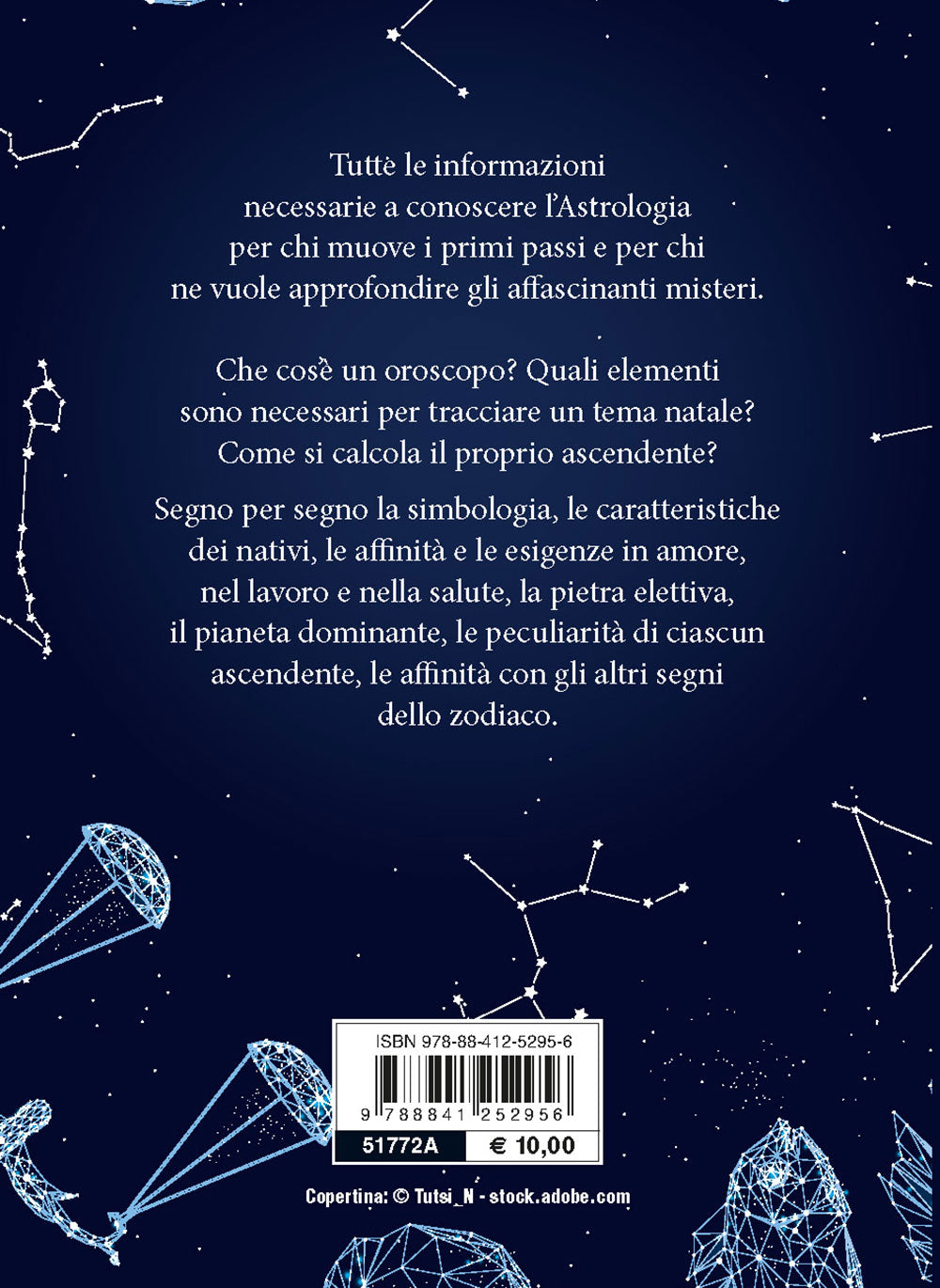 Tutte le informazioni necessarie a conoscere l'Astrologia per chi muove i primi passi e per chi ne vuole approfondire gli affascinanti misteri.

Che cos'è un oroscopo? Quali elementi sono necessari per tracciare un tema natale? Come si calcola il proprio ascendente?

Segno per segno la simbologia, le caratteristiche dei nativi, le affinità e le esigenze in amore, nel lavoro e nella salute, la pietra elettiva, il pianeta dominante, le peculiarità di ciascun ascendente, le affinità con gli altri segni dello zodiaco.

ISBN 978-88-412-5295-6

9 788841 252956

51772A € 10,00

Copertina: © Tutsi_N - stock.adobe.com